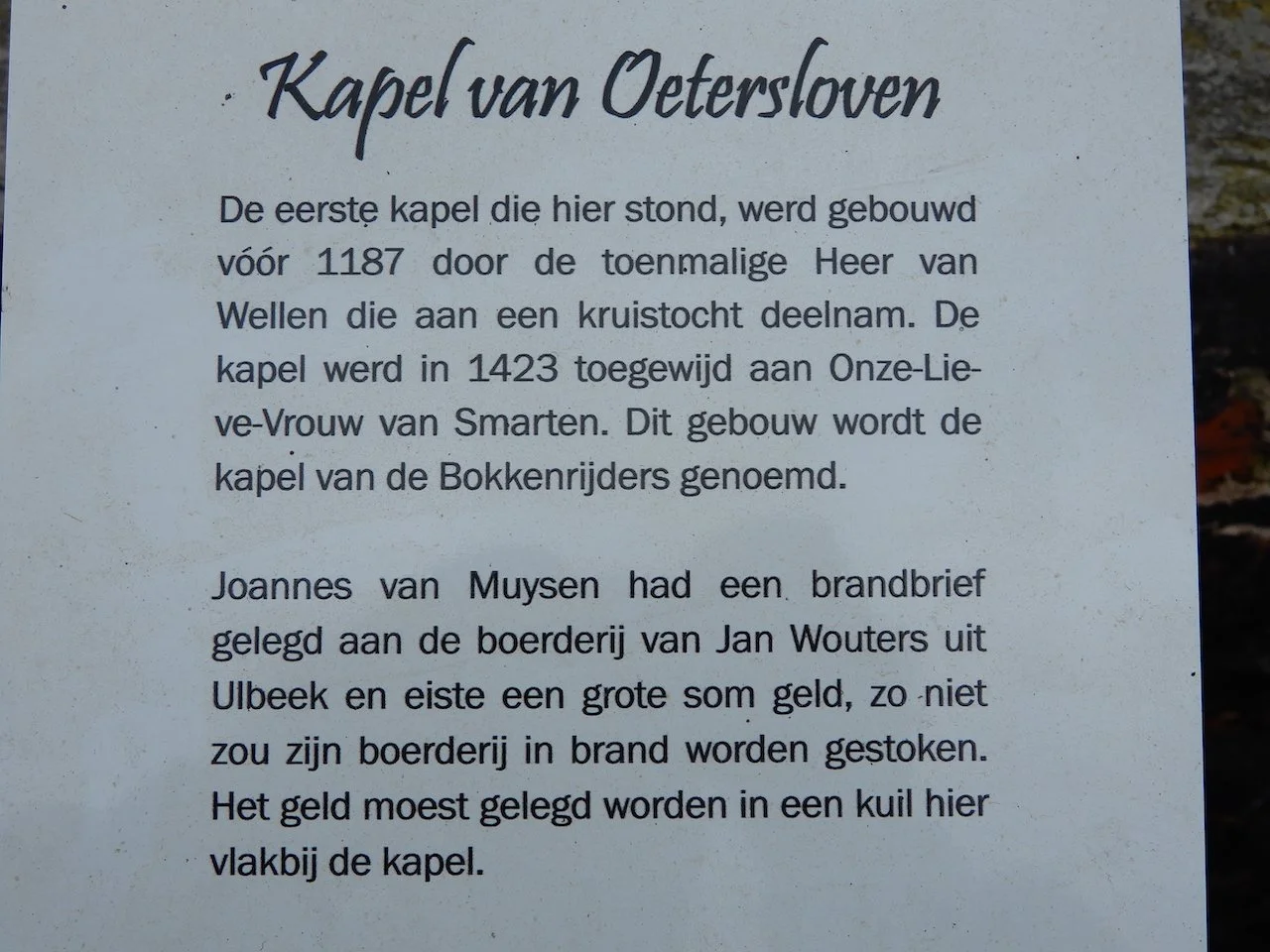 Kapel van Oetersloven

De eerste kapel die hier stond, werd gebouwd vóór 1187 door de toenmalige Heer van Wellen die aan een kruistocht deelnam. De kapel werd in 1423 toegewijd aan Onze-Lieve-Vrouw van Smarten. Dit gebouw wordt de kapel van de Bokkenrijders genoemd.

Joannes van Muysen had een brandbrief gelegd aan de boerderij van Jan Wouters uit Ulbeek en eiste een grote som geld, zo niet zou zijn boerderij in brand worden gestoken. Het geld moest gelegd worden in een kuil hier vlakbij de kapel.